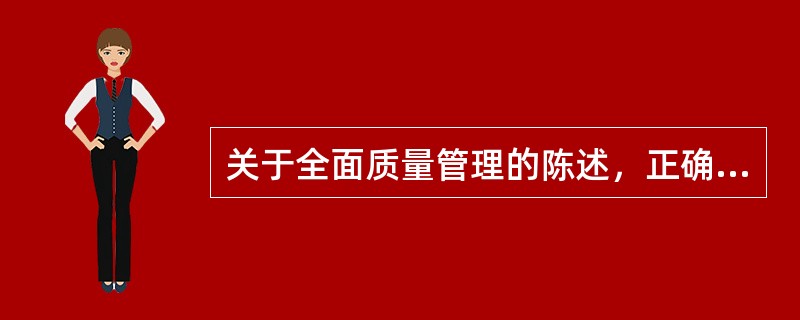 关于全面质量管理的陈述，正确...